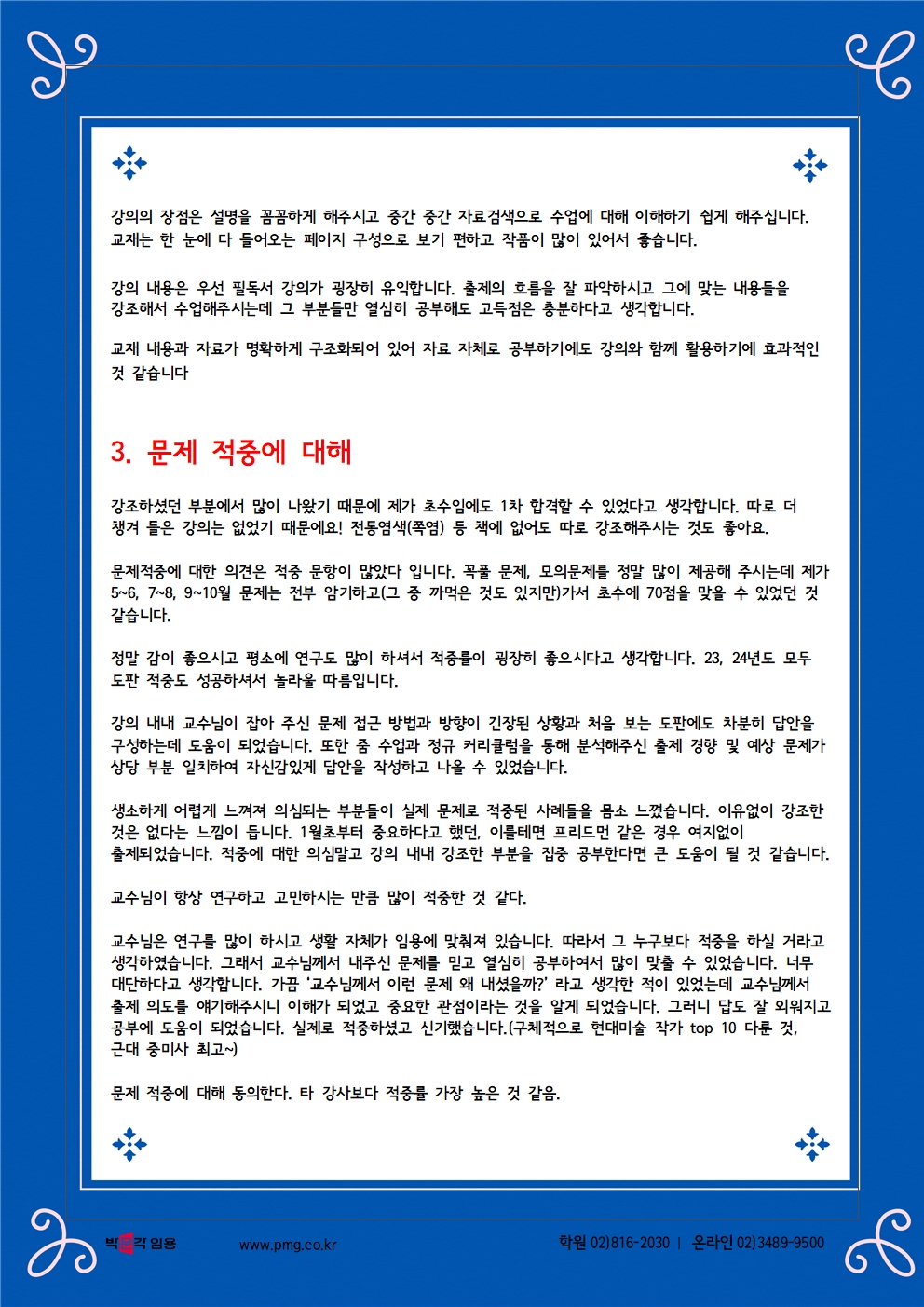 강의의 장점은 설명을 꼼꼼하게 해주시고 중간 중간 자료검색으로 수업에 대해 이해하기 쉽게 해주십니다. 교재는 한 눈에 다 들어오는 페이지 구성으로 보기 편하고 작품이 많이 있어서 좋습니다.

강의 내용은 우선 필독서 강의가 굉장히 유익합니다. 출제의 흐름을 잘 파악하시고 그에 맞는 내용들을 강조해서 수업해주시는데 그 부분들만 열심히 공부해도 고득점은 충분하다고 생각합니다.

교재 내용과 자료가 명확하게 구조화되어 있어 자료 자체로 공부하기에도 강의와 함께 활용하기에 효과적인 것 같습니다

3. 문제 적중에 대해

강조하셨던 부분에서 많이 나왔기 때문에 제가 초수임에도 1차 합격할 수 있었다고 생각합니다. 따로 더 챙겨 들은 강의는 없었기 때문에요! 전통염색(쪽염) 등 책에 없어도 따로 강조해주시는 것도 좋아요.

문제적중에 대한 의견은 적중 문항이 많았다 입니다. 꼭풀 문제, 모의문제를 정말 많이 제공해 주시는데 제가 5~6, 7~8, 9~10월 문제는 전부 암기하고(그 중 까먹은 것도 있지만)가서 초수에 70점을 맞을 수 있었던 것 같습니다.

정말 감이 좋으시고 평소에 연구도 많이 하셔서 적중률이 굉장히 좋으시다고 생각합니다. 23, 24년도 모두 도판 적중도 성공하셔서 놀라울 따름입니다.

강의 내내 교수님이 잡아 주신 문제 접근 방법과 방향이 긴장된 상황과 처음 보는 도판에도 차분히 답안을 구성하는데 도움이 되었습니다. 또한 줌 수업과 정규 커리큘럼을 통해 분석해주신 출제 경향 및 예상 문제가 상당 부분 일치하여 자신감있게 답안을 작성하고 나올 수 있었습니다.

생소하게 어렵게 느껴져 의심되는 부분들이 실제 문제로 적중된 사례들을 몸소 느꼈습니다. 이유없이 강조한 것은 없다는 느낌이 듭니다. 1월초부터 중요하다고 했던, 이를테면 프리드먼 같은 경우 여지없이 출제되었습니다. 적중에 대한 의심말고 강의 내내 강조한 부분을 집중 공부한다면 큰 도움이 될 것 같습니다.

교수님이 항상 연구하고 고민하시는 만큼 많이 적중한 것 같다.

교수님은 연구를 많이 하시고 생활 자체가 임용에 맞춰져 있습니다. 따라서 그 누구보다 적중을 하실 거라고 생각하였습니다. 그래서 교수님께서 내주신 문제를 믿고 열심히 공부하여서 많이 맞출 수 있었습니다. 너무 대단하다고 생각합니다. 가끔 '교수님께서 이런 문제 왜 내셨을까?' 라고 생각한 적이 있었는데 교수님께서 출제 의도를 얘기해주시니 이해가 되었고 중요한 관점이라는 것을 알게 되었습니다. 그러니 답도 잘 외워지고 공부에 도움이 되었습니다. 실제로 적중하셨고 신기했습니다.(구체적으로 현대미술 작가 top 10 다룬 것, 근대 중미사 최고~)

문제 적중에 대해 동의한다. 타 강사보다 적중률 가장 높은 것 같음.

박문각 임용 www.pmg.co.kr 학원 02)816-2030 | 온라인 02)3489-9500